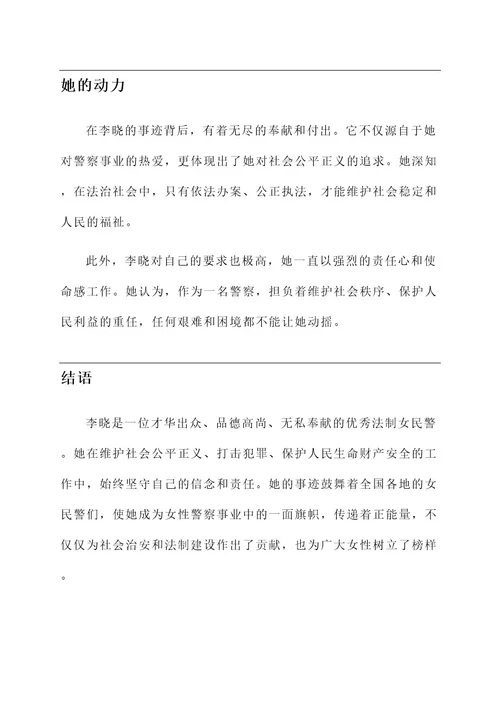 她的动力

在李晓的事迹背后，有着无尽的奉献和付出。它不仅源自于她对警察事业的热爱，更体现出了她对社会公平正义的追求。她深知，在法治社会中，只有依法办案、公正执法，才能维护社会稳定和人民的福祉。

此外，李晓对自己的要求也极高，她一直以强烈的责任心和使命感工作。她认为，作为一名警察，担负着维护社会秩序、保护人民利益的重任，任何艰难和困境都不能让她动摇。

结语

李晓是一位才华出众、品德高尚、无私奉献的优秀法制女民警。她在维护社会公平正义、打击犯罪、保护人民生命财产安全的工作中，始终坚守自己的信念和责任。她的事迹鼓舞着全国各地的女民警们，使她成为女性警察事业中的一面旗帜，传递着正能量，不仅仅为社会治安和法制建设作出了贡献，也为广大女性树立了榜样。